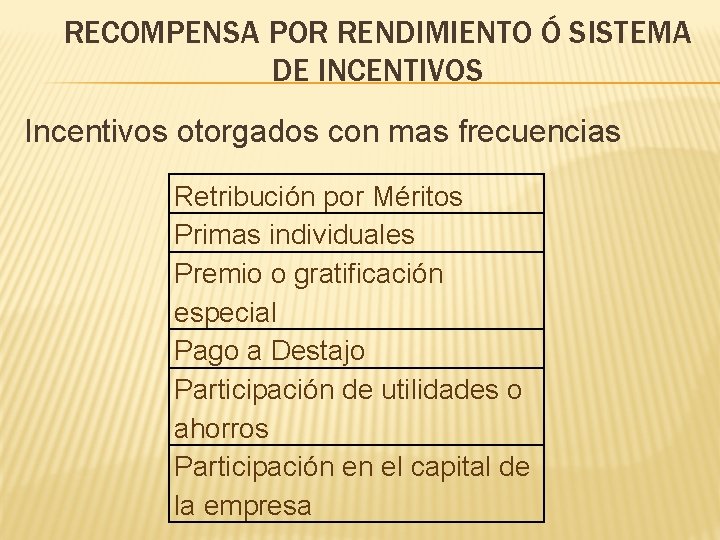 RECOMPENSA POR RENDIMIENTO Ó SISTEMA DE INCENTIVOS

Incentivos otorgados con mas frecuencias

| Retribución por Méritos |
|---|
| Primas individuales |
| Premio o gratificación especial |
| Pago a Destajo |
| Participación de utilidades o ahorros |
| Participación en el capital de la empresa |